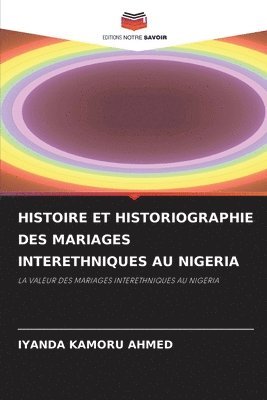 EDITIONS NOTRE SAVOIR

HISTOIRE ET HISTORIOGRAPHIE DES MARIAGES INTERETHNIQUES AU NIGERIA

LA VALEUR DES MARIAGES INTERETHNIQUES AU NIGERIA

IYANDA KAMORU AHMED